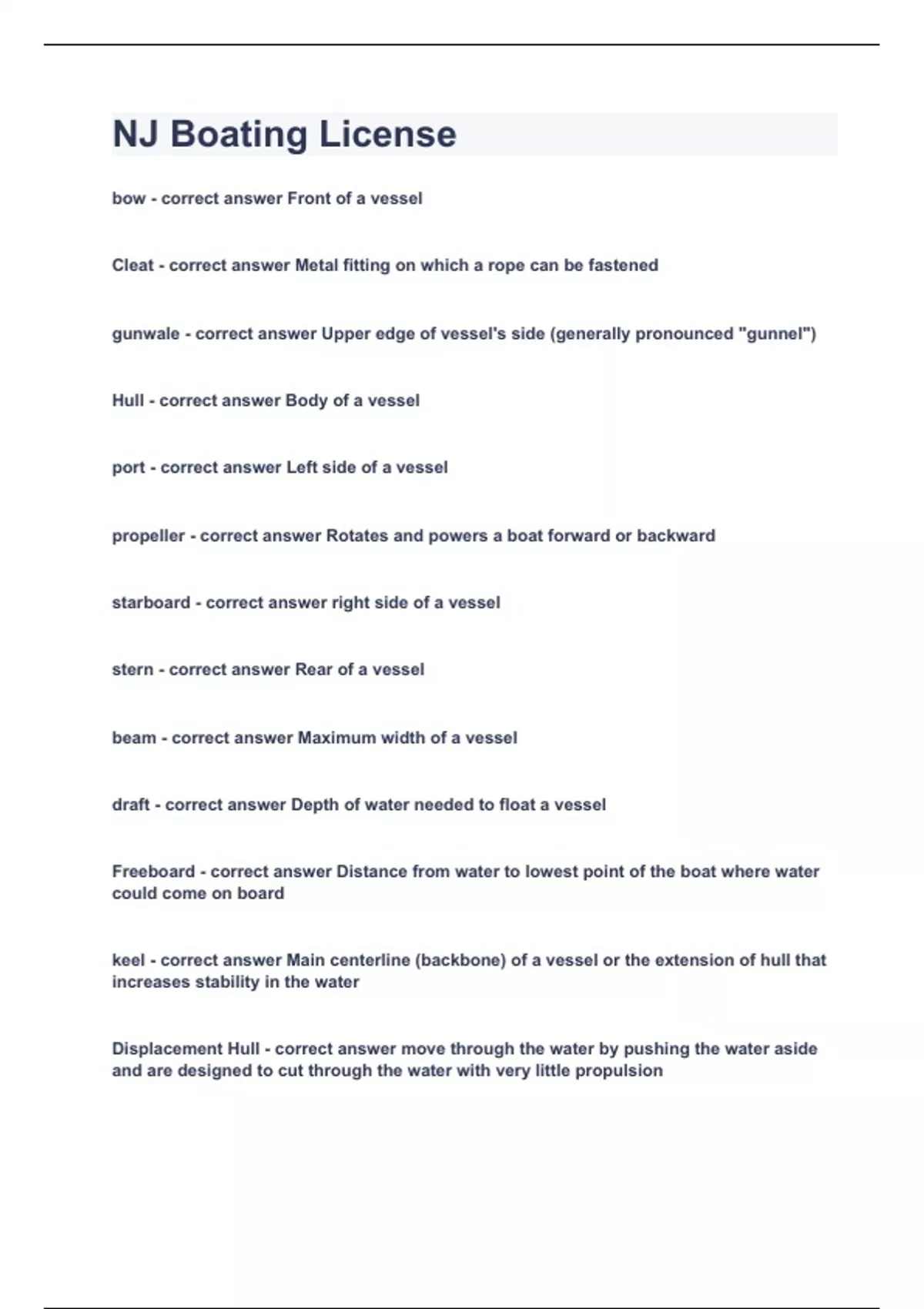 NJ Boating License

bow - correct answer Front of a vessel

Cleat - correct answer Metal fitting on which a rope can be fastened

gunwale - correct answer Upper edge of vessel's side (generally pronounced "gunnel")

Hull - correct answer Body of a vessel

port - correct answer Left side of a vessel

propeller - correct answer Rotates and powers a boat forward or backward

starboard - correct answer right side of a vessel

stern - correct answer Rear of a vessel

beam - correct answer Maximum width of a vessel

draft - correct answer Depth of water needed to float a vessel

Freeboard - correct answer Distance from water to lowest point of the boat where water could come on board

keel - correct answer Main centerline (backbone) of a vessel or the extension of hull that increases stability in the water

Displacement Hull - correct answer move through the water by pushing the water aside and are designed to cut through the water with very little propulsion